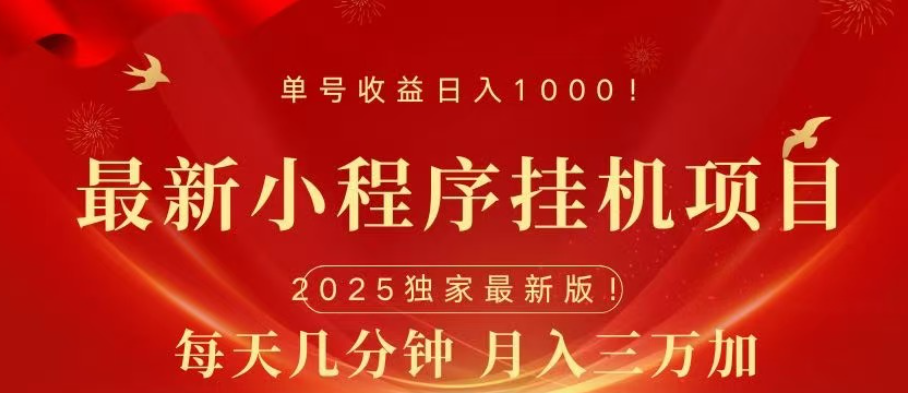 单号收益日入1000！

最新小程序挂机项目

2025独家最新版！

每天几分钟 月入三万加